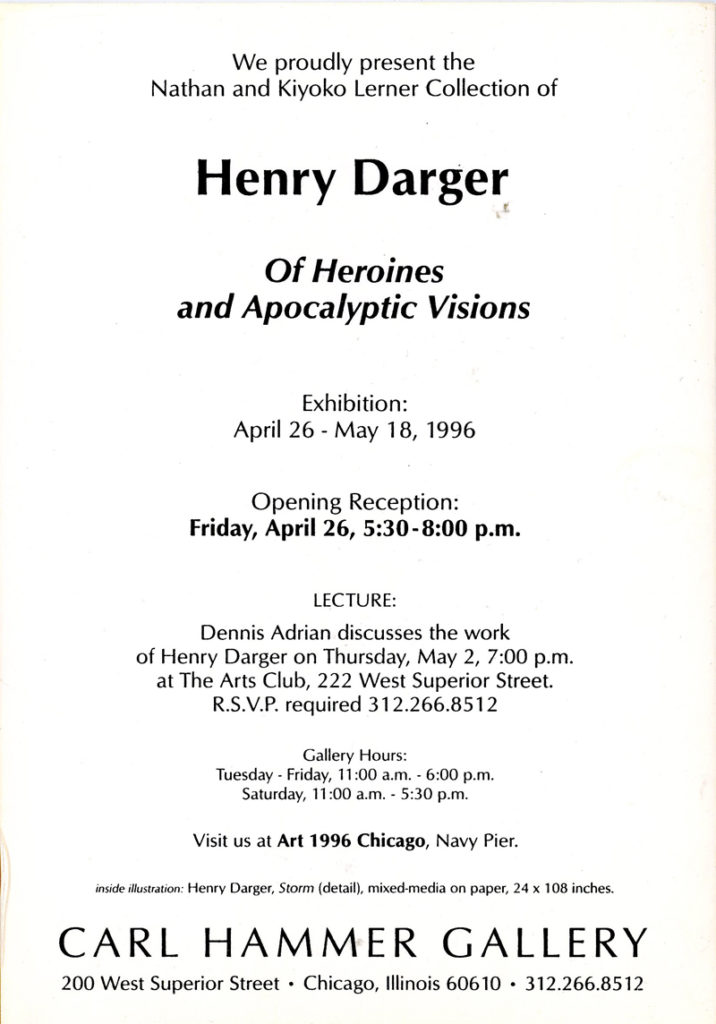 We proudly present the
Nathan and Kiyoko Lerner Collection of

Henry Darger

Of Heroines
and Apocalyptic Visions

Exhibition:
April 26 - May 18, 1996

Opening Reception:
Friday, April 26, 5:30-8:00 p.m.

LECTURE:

Dennis Adrian discusses the work of Henry Darger on Thursday, May 2, 7:00 p.m. at The Arts Club, 222 West Superior Street. R.S.V.P. required 312.266.8512

Gallery Hours:
Tuesday - Friday, 11:00 a.m. - 6:00 p.m.
Saturday, 11:00 a.m. - 5:30 p.m.

Visit us at Art 1996 Chicago, Navy Pier.

inside illustration: Henry Darger, Storm (detail), mixed-media on paper, 24 x 108 inches.

CARL HAMMER GALLERY

200 West Superior Street • Chicago, Illinois 60610 • 312.266.8512